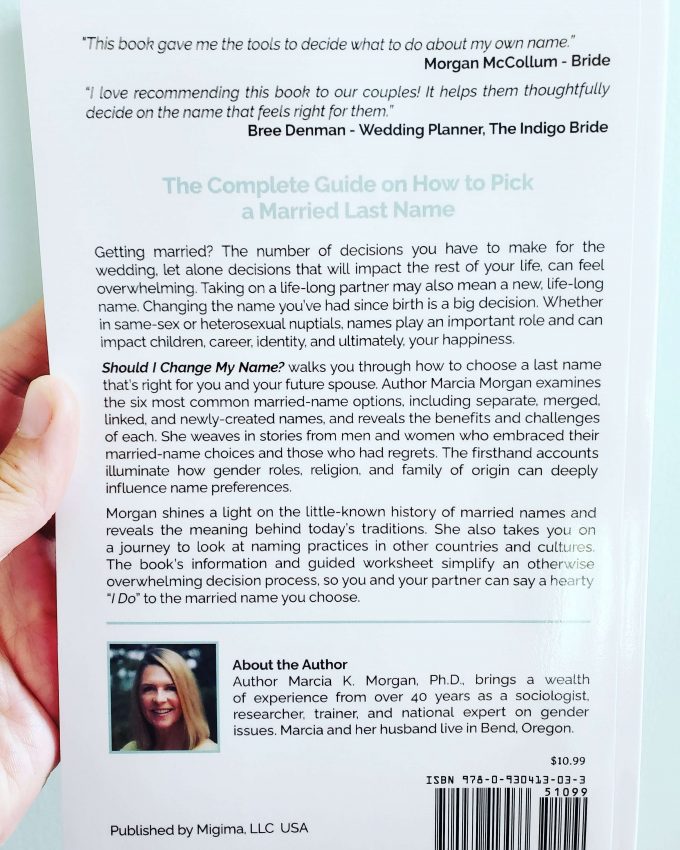 "This book gave me the tools to decide what to do about my own name."
Morgan McCollum - Bride

"I love recommending this book to our couples! It helps them thoughtfully decide on the name that feels right for them."
Bree Denman - Wedding Planner, The Indigo Bride

The Complete Guide on How to Pick a Married Last Name

Getting married? The number of decisions you have to make for the wedding, let alone decisions that will impact the rest of your life, can feel overwhelming. Taking on a life-long partner may also mean a new, life-long name. Changing the name you've had since birth is a big decision. Whether in same-sex or heterosexual nuptials, names play an important role and can impact children, career, identity, and ultimately, your happiness.

Should I Change My Name? walks you through how to choose a last name that's right for you and your future spouse. Author Marcia Morgan examines the six most common married-name options, including separate, merged, linked, and newly-created names, and reveals the benefits and challenges of each. She weaves in stories from men and women who embraced their married-name choices and those who had regrets. The firsthand accounts illuminate how gender roles, religion, and family of origin can deeply influence name preferences.

Morgan shines a light on the little-known history of married names and reveals the meaning behind today's traditions. She also takes you on a journey to look at naming practices in other countries and cultures. The book's information and guided worksheet simplify an otherwise overwhelming decision process, so you and your partner can say a hearty "I Do" to the married name you choose.

About the Author
Author Marcia K. Morgan, Ph.D., brings a wealth of experience from over 40 years as a sociologist, researcher, trainer, and national expert on gender issues. Marcia and her husband live in Bend, Oregon.

$10.99
ISBN 978-0-930413-03-3
51099

Published by Migima, LLC USA